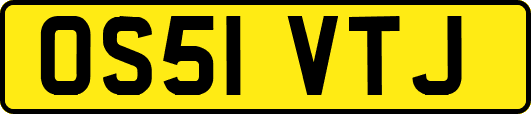 OS51 VTJ